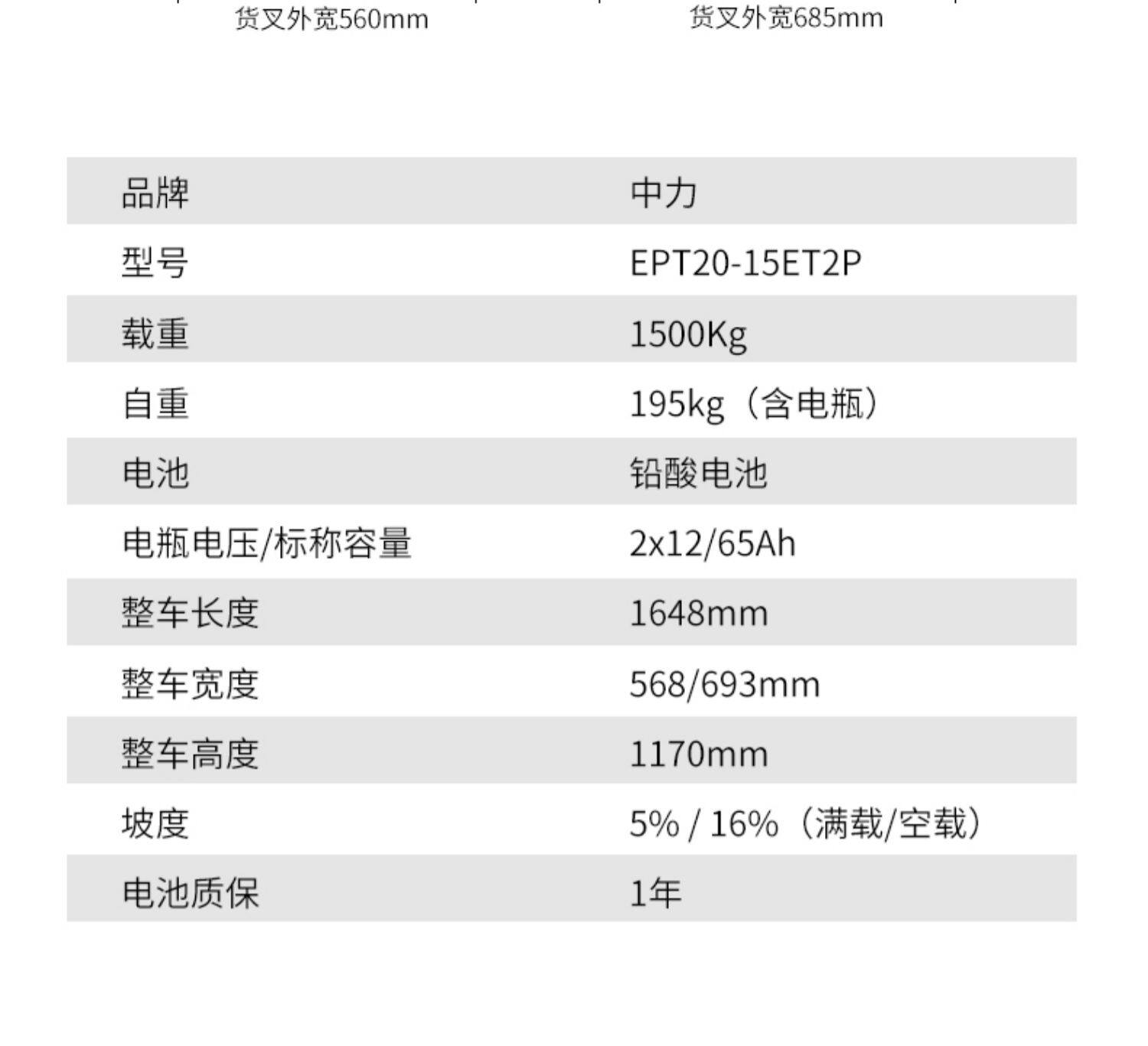 货叉外宽560mm 货叉外宽685mm

| 品牌 | 中力 |
|---|---|
| 型号 | EPT20-15ET2P |
| 载重 | 1500Kg |
| 自重 | 195kg（含电瓶） |
| 电池 | 铅酸电池 |
| 电瓶电压/标称容量 | 2x12/65Ah |
| 整车长度 | 1648mm |
| 整车宽度 | 568/693mm |
| 整车高度 | 1170mm |
| 坡度 | 5% / 16%（满载/空载） |
| 电池质保 | 1年 |